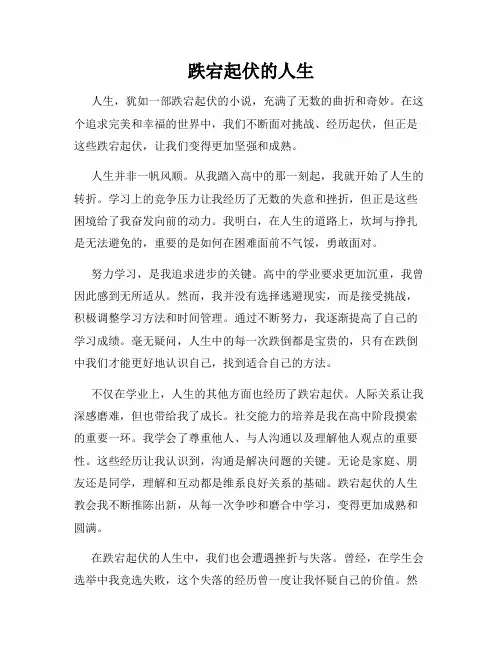 跌宕起伏的人生

人生，犹如一部跌宕起伏的小说，充满了无数的曲折和奇妙。在这个追求完美和幸福的世界中，我们不断面对挑战、经历起伏，但正是这些跌宕起伏，让我们变得更加坚强和成熟。

人生并非一帆风顺。从我踏入高中的那一刻起，我就开始了人生的转折。学习上的竞争压力让我经历了无数的失意和挫折，但正是这些困境给了我奋发向前的动力。我明白，在人生的道路上，坎坷与挣扎是无法避免的，重要的是如何在困难面前不气馁，勇敢面对。

努力学习，是我追求进步的关键。高中的学业要求更加沉重，我曾因此感到无所适从。然而，我并没有选择逃避现实，而是接受挑战，积极调整学习方法和时间管理。通过不断努力，我逐渐提高了自己的学习成绩。毫无疑问，人生中的每一次跌倒都是宝贵的，只有在跌倒中我们才能更好地认识自己，找到适合自己的方法。

不仅在学业上，人生的其他方面也经历了跌宕起伏。人际关系让我深感磨难，但也带给我了成长。社交能力的培养是我在高中阶段摸索的重要一环。我学会了尊重他人、与人沟通以及理解他人观点的重要性。这些经历让我认识到，沟通是解决问题的关键。无论是家庭、朋友还是同学，理解和互动都是维系良好关系的基础。跌宕起伏的人生教会我不断推陈出新，从每一次争吵和磨合中学习，变得更加成熟和圆满。

在跌宕起伏的人生中，我们也会遭遇挫折与失落。曾经，在学生会选举中我竞选失败，这个失落的经历曾一度让我怀疑自己的价值。然